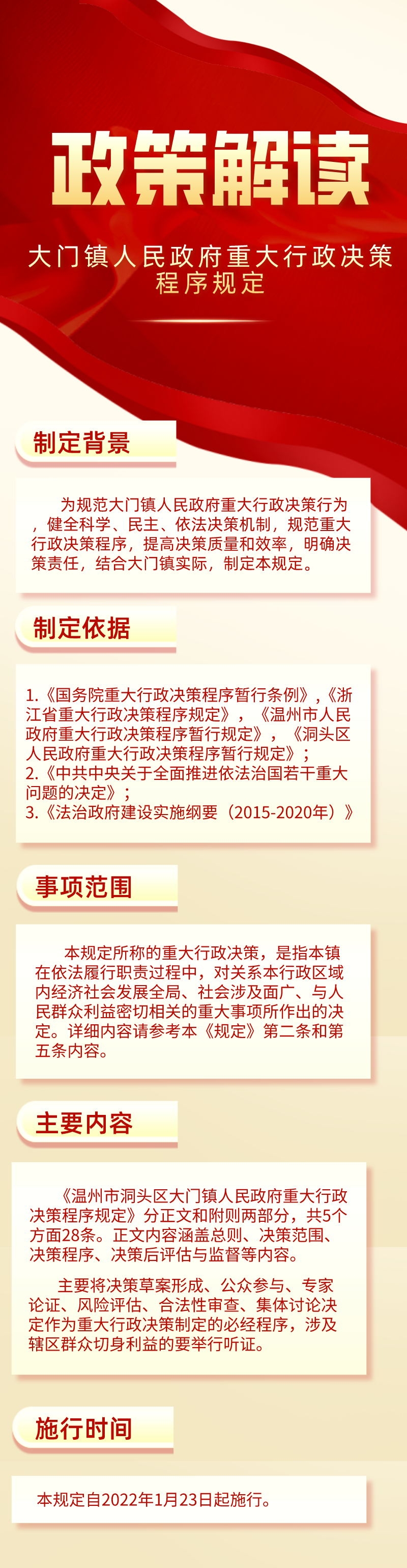 政策解读

大门镇人民政府重大行政决策程序规定

制定背景

为规范大门镇人民政府重大行政决策行为，健全科学、民主、依法决策机制，规范重大行政决策程序，提高决策质量和效率，明确决策责任，结合大门镇实际，制定本规定。

制定依据

1.《国务院重大行政决策程序暂行条例》,《浙江省重大行政决策程序规定》，《温州市人民政府重大行政决策程序暂行规定》，《洞头区人民政府重大行政决策程序暂行规定》；
2.《中共中央关于全面推进依法治国若干重大问题的决定》；
3.《法治政府建设实施纲要（2015-2020年）》

事项范围

本规定所称的重大行政决策，是指本镇在依法履行职责过程中，对关系本行政区域内经济社会发展全局、社会涉及面广、与人民群众利益密切相关的重大事项所作出的决定。详细内容请参考本《规定》第二条和第五条内容。

主要内容

《温州市洞头区大门镇人民政府重大行政决策程序规定》分正文和附则两部分，共5个方面28条。正文内容涵盖总则、决策范围、决策程序、决策后评估与监督等内容。

主要将决策草案形成、公众参与、专家论证、风险评估、合法性审查、集体讨论决定作为重大行政决策制定的必经程序，涉及辖区群众切身利益的要举行听证。

施行时间

本规定自2022年1月23日起施行。